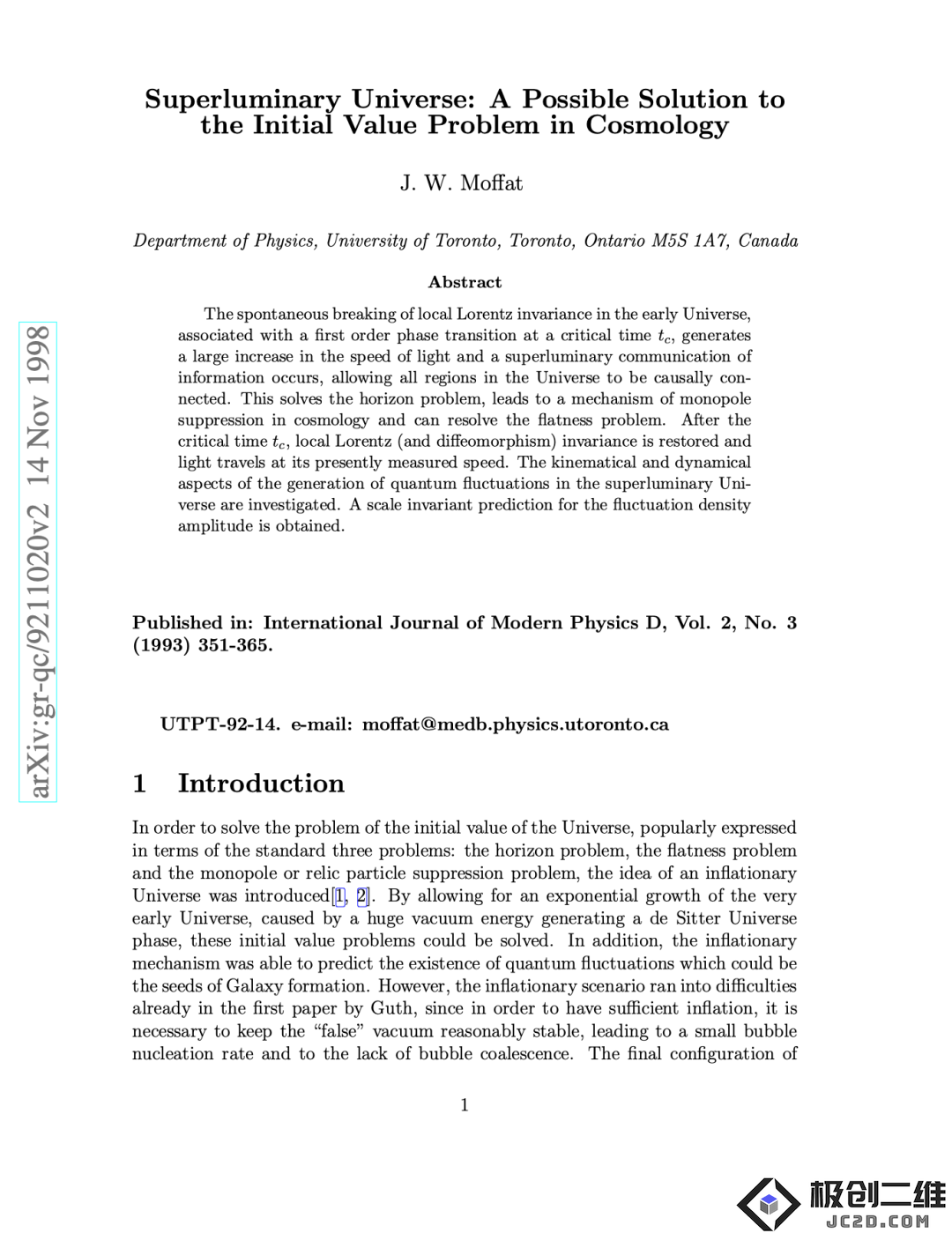 Superluminary Universe: A Possible Solution to the Initial Value Problem in Cosmology

J. W. Moffat

Department of Physics, University of Toronto, Toronto, Ontario M5S 1A7, Canada

Abstract

The spontaneous breaking of local Lorentz invariance in the early Universe, associated with a first order phase transition at a critical time $t_c$, generates a large increase in the speed of light and a superluminary communication of information occurs, allowing all regions in the Universe to be causally connected. This solves the horizon problem, leads to a mechanism of monopole suppression in cosmology and can resolve the flatness problem. After the critical time $t_c$, local Lorentz (and diffeomorphism) invariance is restored and light travels at its presently measured speed. The kinematical and dynamical aspects of the generation of quantum fluctuations in the superluminary Universe are investigated. A scale invariant prediction for the fluctuation density amplitude is obtained.

arXiv:gr-qc/9211020v2 14 Nov 1998

Published in: International Journal of Modern Physics D, Vol. 2, No. 3 (1993) 351-365.

UTPT-92-14. e-mail: moffat@medb.physics.utoronto.ca

1 Introduction

In order to solve the problem of the initial value of the Universe, popularly expressed in terms of the standard three problems: the horizon problem, the flatness problem and the monopole or relic particle suppression problem, the idea of an inflationary Universe was introduced[1, 2]. By allowing for an exponential growth of the very early Universe, caused by a huge vacuum energy generating a de Sitter Universe phase, these initial value problems could be solved. In addition, the inflationary mechanism was able to predict the existence of quantum fluctuations which could be the seeds of Galaxy formation. However, the inflationary scenario ran into difficulties already in the first paper by Guth, since in order to have sufficient inflation, it is necessary to keep the “false” vacuum reasonably stable, leading to a small bubble nucleation rate and to the lack of bubble coalescence. The final configuration of

1

极创二维
JC2D.COM